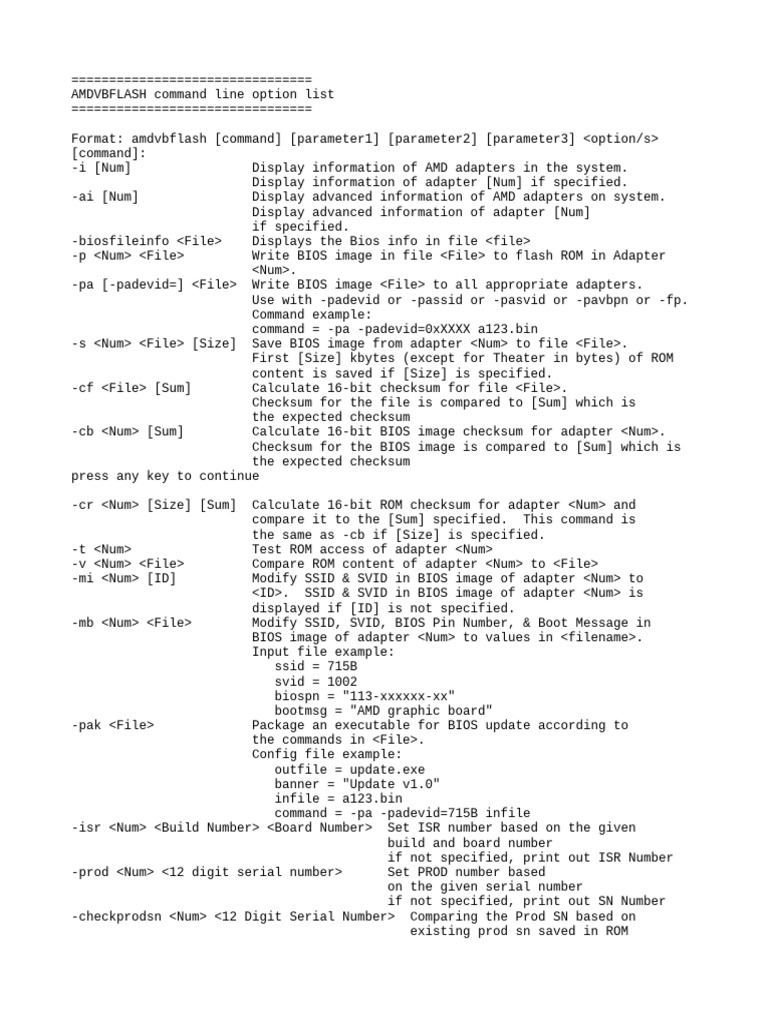 ================================
AMDVBFLASH command line option list
================================

Format: amdvbflash [command] [parameter1] [parameter2] [parameter3] <option/s>
[command]:
-i [Num]                  Display information of AMD adapters in the system.
                          Display information of adapter [Num] if specified.
-ai [Num]                 Display advanced information of AMD adapters on system.
                          Display advanced information of adapter [Num]
                          if specified.
-biosfileinfo <File>      Displays the Bios info in file <file>
-p <Num> <File>           Write BIOS image in file <File> to flash ROM in Adapter
                          <Num>.
-pa [-padevid=] <File>    Write BIOS image <File> to all appropriate adapters.
                          Use with -padevid or -passid or -pasvid or -pavbpn or -fp.
                          Command example:
                          command = -pa -padevid=0xXXXX a123.bin
-s <Num> <File> [Size]    Save BIOS image from adapter <Num> to file <File>.
                          First [Size] kbytes (except for Theater in bytes) of ROM
                          content is saved if [Size] is specified.
-cf <File> [Sum]          Calculate 16-bit checksum for file <File>.
                          Checksum for the file is compared to [Sum] which is
                          the expected checksum
-cb <Num> [Sum]           Calculate 16-bit BIOS image checksum for adapter <Num>.
                          Checksum for the BIOS image is compared to [Sum] which is
                          the expected checksum
press any key to continue

-cr <Num> [Size] [Sum]    Calculate 16-bit ROM checksum for adapter <Num> and
                          compare it to the [Sum] specified.  This command is
                          the same as -cb if [Size] is specified.
-t <Num>                  Test ROM access of adapter <Num>
-v <Num> <File>           Compare ROM content of adapter <Num> to <File>
-mi <Num> [ID]            Modify SSID & SVID in BIOS image of adapter <Num> to
                          <ID>.  SSID & SVID in BIOS image of adapter <Num> is
                          displayed if [ID] is not specified.
-mb <Num> <File>          Modify SSID, SVID, BIOS Pin Number, & Boot Message in
                          BIOS image of adapter <Num> to values in <filename>.
                          Input file example:
                             ssid = 715B
                             svid = 1002
                             biospn = "113-xxxxxx-xx"
                             bootmsg = "AMD graphic board"
-pak <File>               Package an executable for BIOS update according to
                          the commands in <File>.
                          Config file example:
                             outfile = update.exe
                             banner = "Update v1.0"
                             infile = a123.bin
                             command = -pa -padevid=715B infile
-isr <Num> <Build Number> <Board Number>  Set ISR number based on the given
                                          build and board number
                                          if not specified, print out ISR Number
-prod <Num> <12 digit serial number>      Set PROD number based
                                          on the given serial number
                                          if not specified, print out SN Number
-checkprodsn <Num> <12 Digit Serial Number>  Comparing the Prod SN based on
                                             existing prod sn saved in ROM